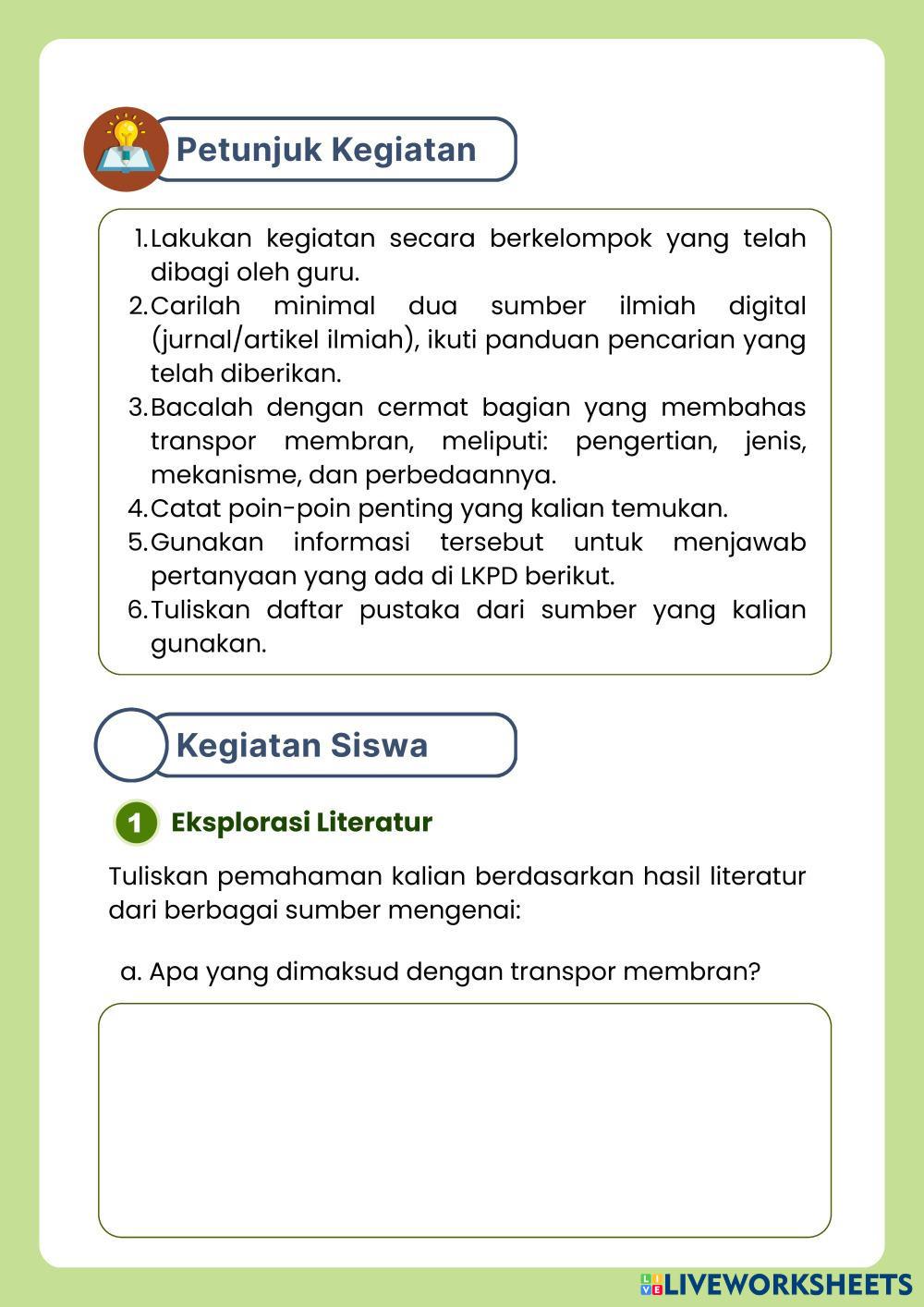 Petunjuk Kegiatan

1. Lakukan kegiatan secara berkelompok yang telah dibagi oleh guru.
2. Carilah minimal dua sumber ilmiah digital (jurnal/artikel ilmiah), ikuti panduan pencarian yang telah diberikan.
3. Bacalah dengan cermat bagian yang membahas transpor membran, meliputi: pengertian, jenis, mekanisme, dan perbedaannya.
4. Catat poin-poin penting yang kalian temukan.
5. Gunakan informasi tersebut untuk menjawab pertanyaan yang ada di LKPD berikut.
6. Tuliskan daftar pustaka dari sumber yang kalian gunakan.

Kegiatan Siswa

1 Eksplorasi Literatur

Tuliskan pemahaman kalian berdasarkan hasil literatur dari berbagai sumber mengenai:

a. Apa yang dimaksud dengan transpor membran?

LIVEWORKSHEETS